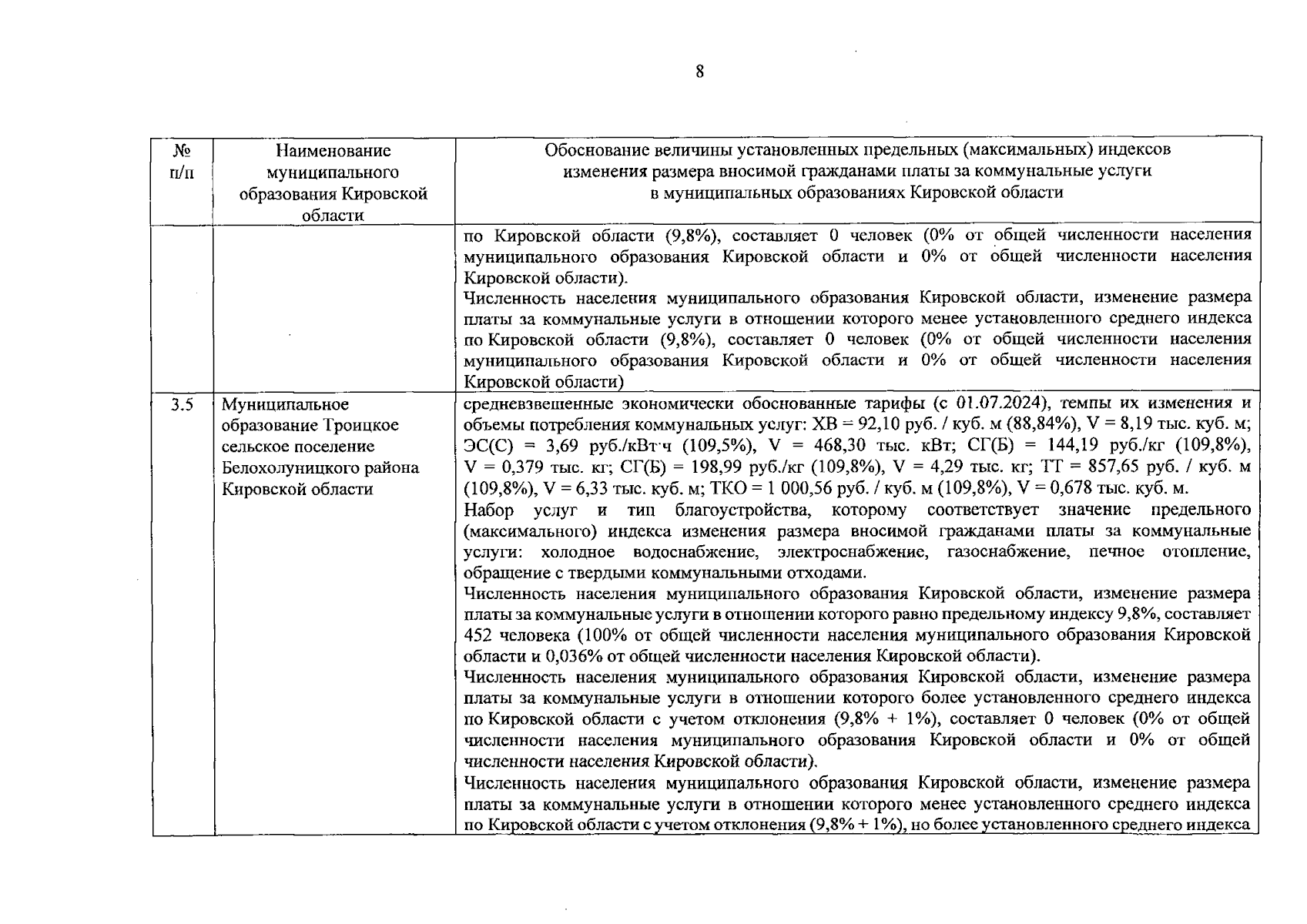 8

| № п/п | Наименование муниципального образования Кировской области | Обоснование величины установленных предельных (максимальных) индексов изменения размера вносимой гражданами платы за коммунальные услуги в муниципальных образованиях Кировской области |
|---|---|---|
| | | по Кировской области (9,8%), составляет 0 человек (0% от общей численности населения муниципального образования Кировской области и 0% от общей численности населения Кировской области).<br>Численность населения муниципального образования Кировской области, изменение размера платы за коммунальные услуги в отношении которого менее установленного среднего индекса по Кировской области (9,8%), составляет 0 человек (0% от общей численности населения муниципального образования Кировской области и 0% от общей численности населения Кировской области) |
| 3.5 | Муниципальное образование Троицкое сельское поселение Белохолуницкого района Кировской области | средневзвешенные экономически обоснованные тарифы (с 01.07.2024), темпы их изменения и объемы потребления коммунальных услуг: ХВ = 92,10 руб. / куб. м (88,84%), V = 8,19 тыс. куб. м; ЭС(С) = 3,69 руб./кВт·ч (109,5%), V = 468,30 тыс. кВт; СГ(Б) = 144,19 руб./кг (109,8%), V = 0,379 тыс. кг; СГ(Б) = 198,99 руб./кг (109,8%), V = 4,29 тыс. кг; ТТ = 857,65 руб. / куб. м (109,8%), V = 6,33 тыс. куб. м; ТКО = 1 000,56 руб. / куб. м (109,8%), V = 0,678 тыс. куб. м.<br>Набор услуг и тип благоустройства, которому соответствует значение предельного (максимального) индекса изменения размера вносимой гражданами платы за коммунальные услуги: холодное водоснабжение, электроснабжение, газоснабжение, печное отопление, обращение с твердыми коммунальными отходами.<br>Численность населения муниципального образования Кировской области, изменение размера платы за коммунальные услуги в отношении которого равно предельному индексу 9,8%, составляет 452 человека (100% от общей численности населения муниципального образования Кировской области и 0,036% от общей численности населения Кировской области).<br>Численность населения муниципального образования Кировской области, изменение размера платы за коммунальные услуги в отношении которого более установленного среднего индекса по Кировской области с учетом отклонения (9,8% + 1%), составляет 0 человек (0% от общей численности населения муниципального образования Кировской области и 0% от общей численности населения Кировской области).<br>Численность населения муниципального образования Кировской области, изменение размера платы за коммунальные услуги в отношении которого менее установленного среднего индекса по Кировской области с учетом отклонения (9,8% + 1%), но более установленного среднего индекса |